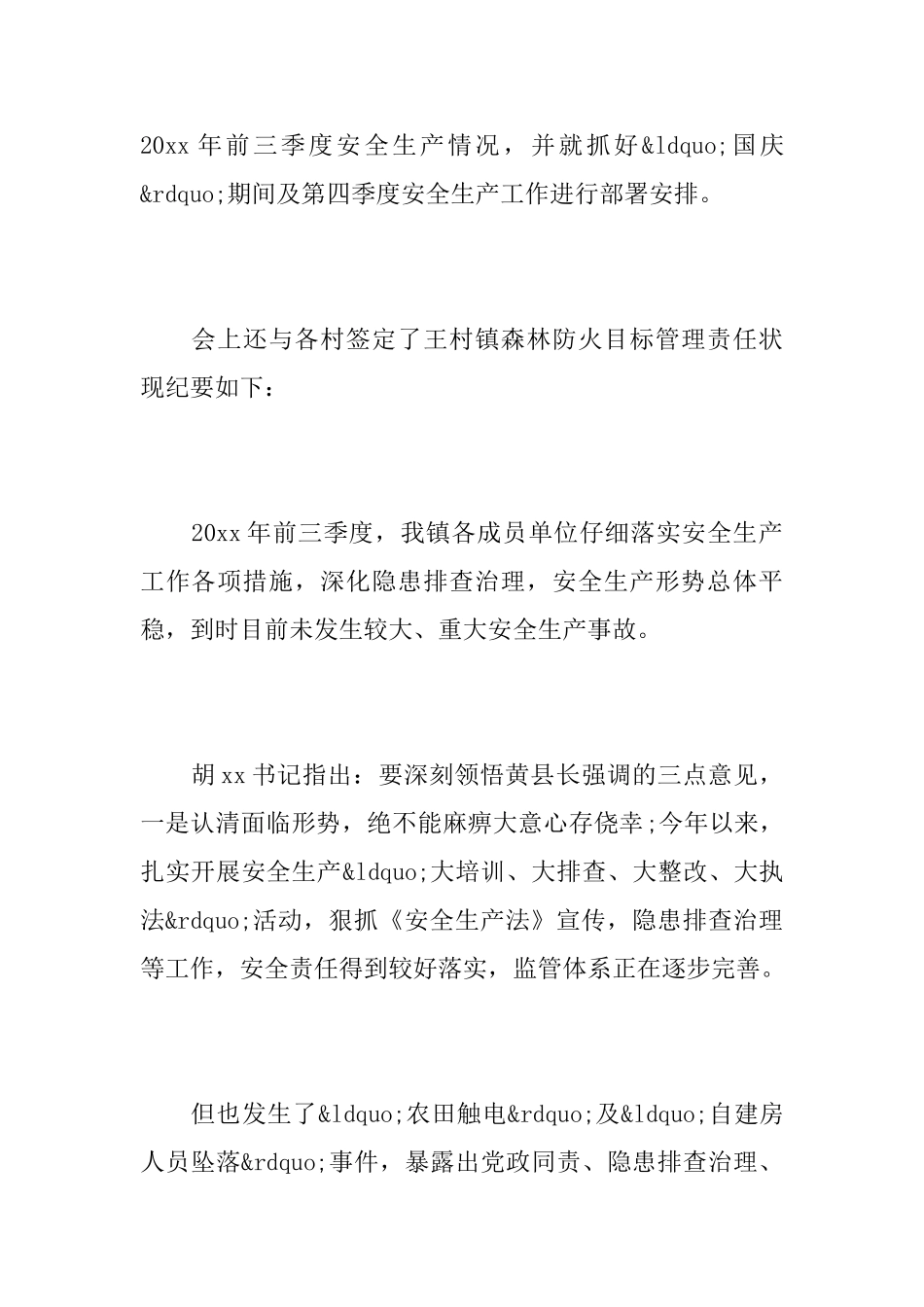 20xx 年前三季度安全生产情况，并就抓好&ldquo;国庆&rdquo;期间及第四季度安全生产工作进行部署安排。

会上还与各村签定了王村镇森林防火目标管理责任状现纪要如下：

20xx 年前三季度，我镇各成员单位仔细落实安全生产工作各项措施，深化隐患排查治理，安全生产形势总体平稳，到时目前未发生较大、重大安全生产事故。

胡 xx 书记指出：要深刻领悟黄县长强调的三点意见，一是认清面临形势，绝不能麻痹大意心存侥幸;今年以来，扎实开展安全生产&ldquo;大培训、大排查、大整改、大执法&rdquo;活动，狠抓《安全生产法》宣传，隐患排查治理等工作，安全责任得到较好落实，监管体系正在逐步完善。

但也发生了&ldquo;农田触电&rdquo;及&ldquo;自建房人员坠落&rdquo;事件，暴露出党政同责、隐患排查治理、